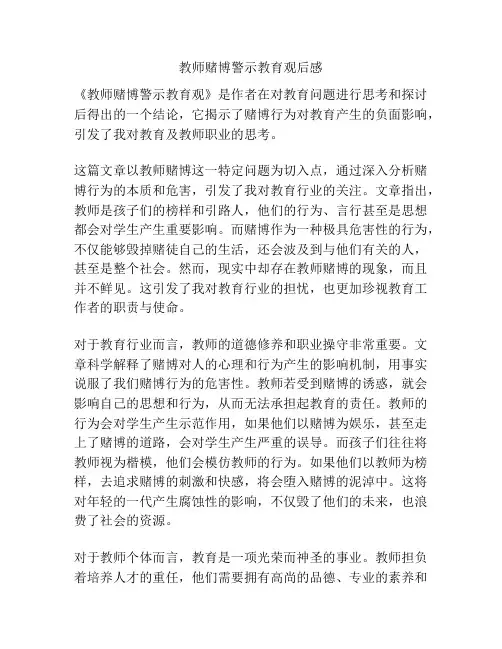 教师赌博警示教育观后感

《教师赌博警示教育观》是作者在对教育问题进行思考和探讨后得出的一个结论，它揭示了赌博行为对教育产生的负面影响，引发了我对教育及教师职业的思考。

这篇文章以教师赌博这一特定问题为切入点，通过深入分析赌博行为的本质和危害，引发了我对教育行业的关注。文章指出，教师是孩子们的榜样和引路人，他们的行为、言行甚至是思想都会对学生产生重要影响。而赌博作为一种极具危害性的行为，不仅能够毁掉赌徒自己的生活，还会波及到与他们有关的人，甚至是整个社会。然而，现实中却存在教师赌博的现象，而且并不鲜见。这引发了我对教育行业的担忧，也更加珍视教育工作者的职责与使命。

对于教育行业而言，教师的道德修养和职业操守非常重要。文章科学解释了赌博对人的心理和行为产生的影响机制，用事实说服了我们赌博行为的危害性。教师若受到赌博的诱惑，就会影响自己的思想和行为，从而无法承担起教育的责任。教师的行为会对学生产生示范作用，如果他们以赌博为娱乐，甚至走上了赌博的道路，会对学生产生严重的误导。而孩子们往往将教师视为楷模，他们会模仿教师的行为。如果他们以教师为榜样，去追求赌博的刺激和快感，将会堕入赌博的泥淖中。这将对年轻的一代产生腐蚀性的影响，不仅毁了他们的未来，也浪费了社会的资源。

对于教师个体而言，教育是一项光荣而神圣的事业。教师担负着培养人才的重任，他们需要拥有高尚的品德、专业的素养和